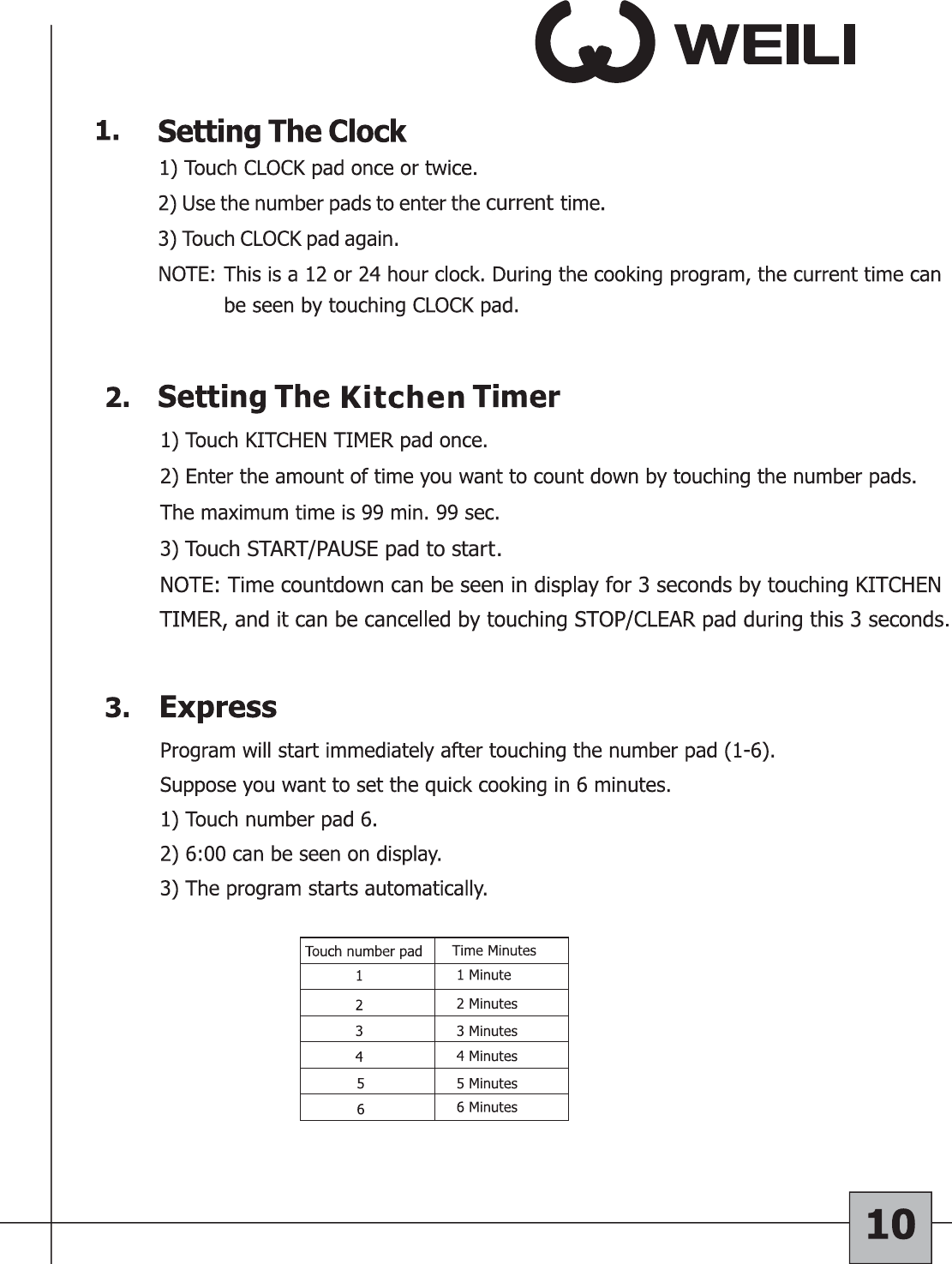 WEILI

1. Setting The Clock

1) Touch CLOCK pad once or twice.

2) Use the number pads to enter the current time.

3) Touch CLOCK pad again.

NOTE: This is a 12 or 24 hour clock. During the cooking program, the current time can be seen by touching CLOCK pad.

2. Setting The Kitchen Timer

1) Touch KITCHEN TIMER pad once.

2) Enter the amount of time you want to count down by touching the number pads.

The maximum time is 99 min. 99 sec.

3) Touch START/PAUSE pad to start.

NOTE: Time countdown can be seen in display for 3 seconds by touching KITCHEN TIMER, and it can be cancelled by touching STOP/CLEAR pad during this 3 seconds.

3. Express

Program will start immediately after touching the number pad (1-6).

Suppose you want to set the quick cooking in 6 minutes.

1) Touch number pad 6.

2) 6:00 can be seen on display.

3) The program starts automatically.

| Touch number pad | Time Minutes |
|---|---|
| 1 | 1 Minute |
| 2 | 2 Minutes |
| 3 | 3 Minutes |
| 4 | 4 Minutes |
| 5 | 5 Minutes |
| 6 | 6 Minutes |

10